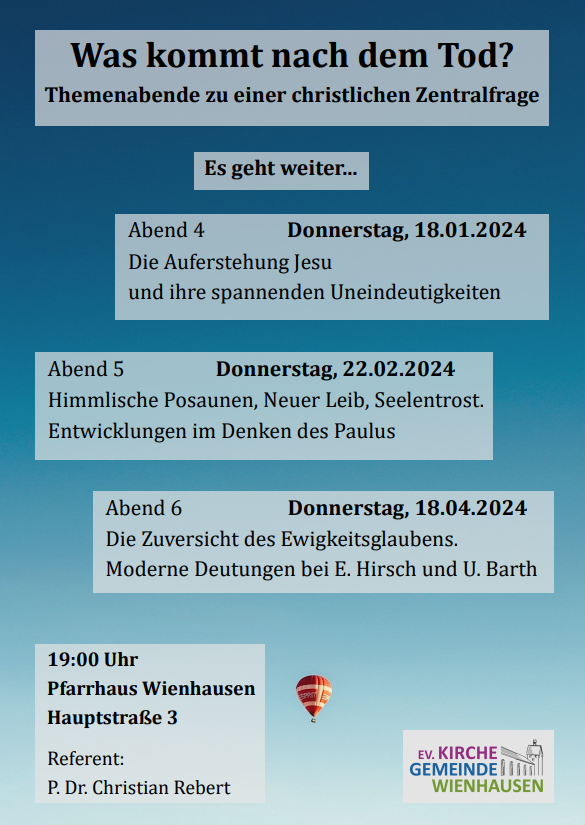 Was kommt nach dem Tod?
Themenabende zu einer christlichen Zentralfrage

Es geht weiter...

Abend 4 Donnerstag, 18.01.2024
Die Auferstehung Jesu
und ihre spannenden Uneindeutigkeiten

Abend 5 Donnerstag, 22.02.2024
Himmlische Posaunen, Neuer Leib, Seelentrost.
Entwicklungen im Denken des Paulus

Abend 6 Donnerstag, 18.04.2024
Die Zuversicht des Ewigkeitsglaubens.
Moderne Deutungen bei E. Hirsch und U. Barth

19:00 Uhr
Pfarrhaus Wienhausen
Hauptstraße 3

Referent:
P. Dr. Christian Rebert

EV. KIRCHE
GEMEINDE
WIENHAUSEN